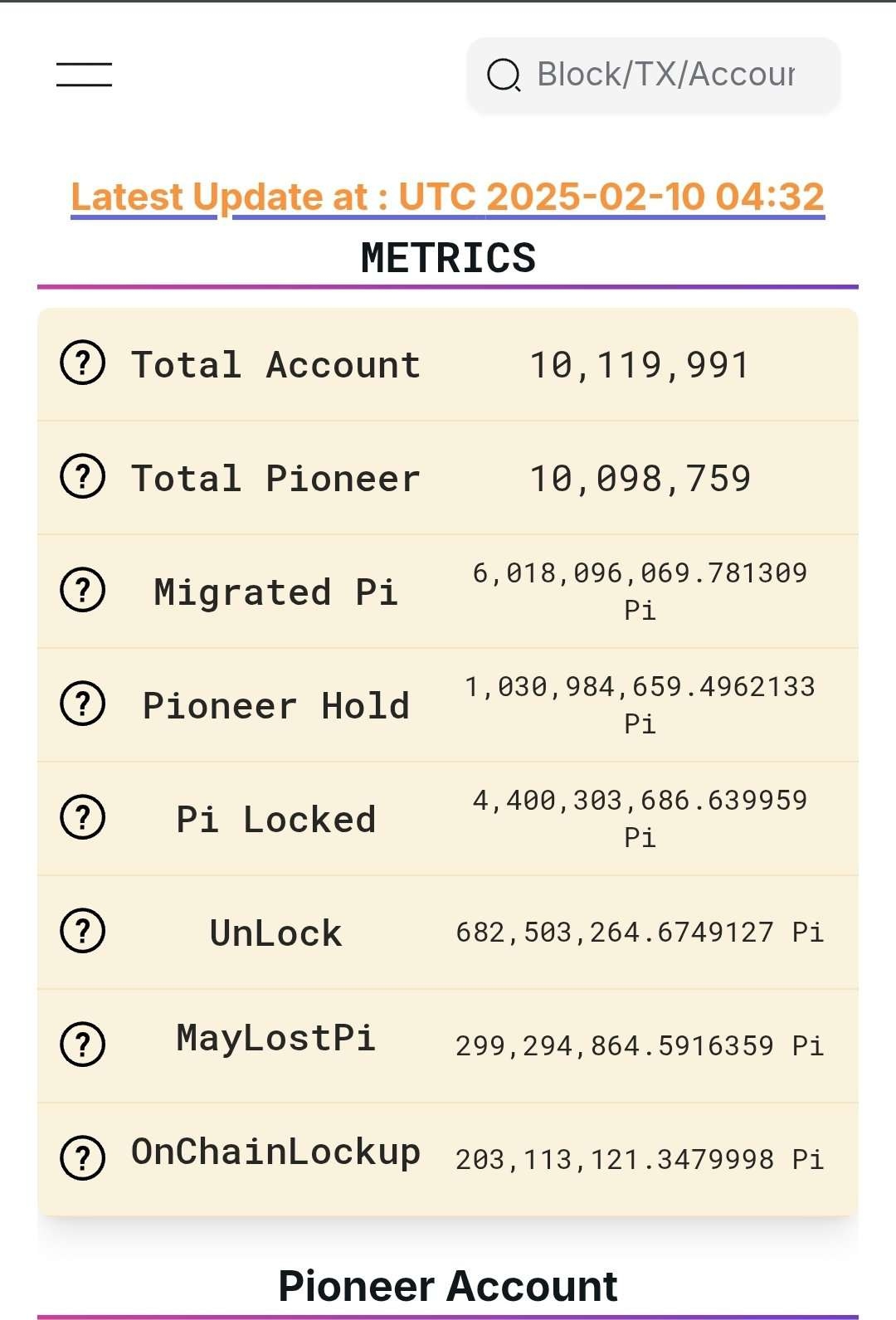 Block/TX/Accour

Latest Update at : UTC 2025-02-10 04:32

METRICS

| | | |
|---|---|---|
| ? | Total Account | 10,119,991 |
| ? | Total Pioneer | 10,098,759 |
| ? | Migrated Pi | 6,018,096,069.781309 Pi |
| ? | Pioneer Hold | 1,030,984,659.4962133 Pi |
| ? | Pi Locked | 4,400,303,686.639959 Pi |
| ? | UnLock | 682,503,264.6749127 Pi |
| ? | MayLostPi | 299,294,864.5916359 Pi |
| ? | OnChainLockup | 203,113,121.3479998 Pi |

Pioneer Account